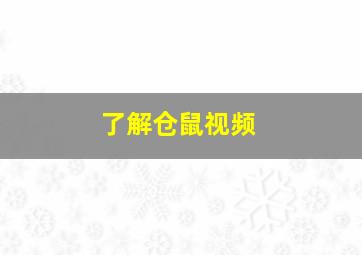 了解仓鼠视频